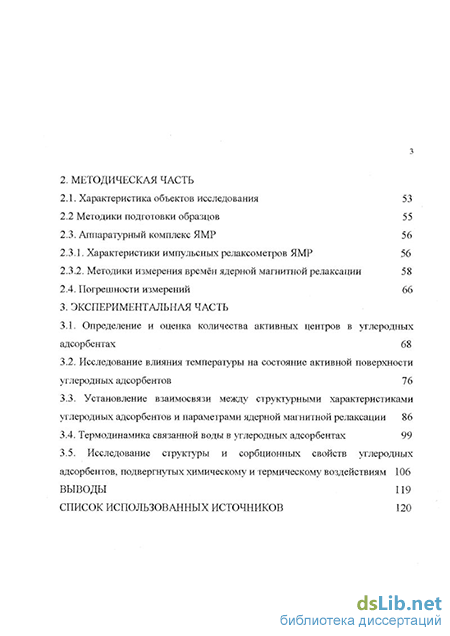 3

2. МЕТОДИЧЕСКАЯ ЧАСТЬ

2.1. Характеристика объектов исследования 53

2.2 Методики подготовки образцов 55

2.3. Аппаратурный комплекс ЯМР 56

2.3.1. Характеристики импульсных релаксометров ЯМР 56

2.3.2. Методики измерения времён ядерной магнитной релаксации 58

2.4. Погрешности измерений 66

3. ЭКСПЕРИМЕНТАЛЬНАЯ ЧАСТЬ

3.1. Определение и оценка количества активных центров в углеродных адсорбентах 68

3.2. Исследование влияния температуры на состояние активной поверхности углеродных адсорбентов 76

3.3. Установление взаимосвязи между структурными характеристиками углеродных адсорбентов и параметрами ядерной магнитной релаксации 86

3.4. Термодинамика связанной воды в углеродных адсорбентах 99

3.5. Исследование структуры и сорбционных свойств углеродных адсорбентов, подвергнутых химическому и термическому воздействиям 106

ВЫВОДЫ 119

СПИСОК ИСПОЛЬЗОВАННЫХ ИСТОЧНИКОВ 120

dsLib.net
библиотека диссертаций